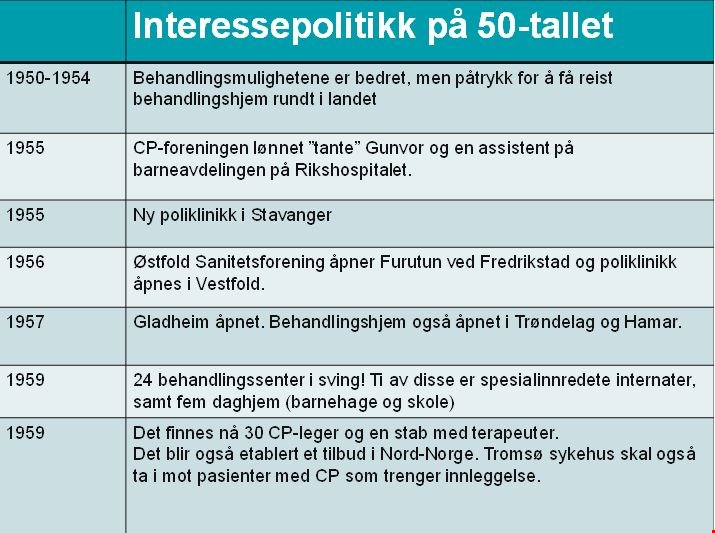 | | Interessepolitikk på 50-tallet |
|---|---|
| 1950-1954 | Behandlingsmulighetene er bedret, men påtrykk for å få reist behandlingshjem rundt i landet |
| 1955 | CP-foreningen lønnet ”tante” Gunvor og en assistent på barneavdelingen på Rikshospitalet. |
| 1955 | Ny poliklinikk i Stavanger |
| 1956 | Østfold Sanitetsforening åpner Furutun ved Fredrikstad og poliklinikk åpnes i Vestfold. |
| 1957 | Gladheim åpnet. Behandlingshjem også åpnet i Trøndelag og Hamar. |
| 1959 | 24 behandlingssenter i sving! Ti av disse er spesialinnredete internater, samt fem daghjem (barnehage og skole) |
| 1959 | Det finnes nå 30 CP-leger og en stab med terapeuter. Det blir også etablert et tilbud i Nord-Norge. Tromsø sykehus skal også ta i mot pasienter med CP som trenger innleggelse. |